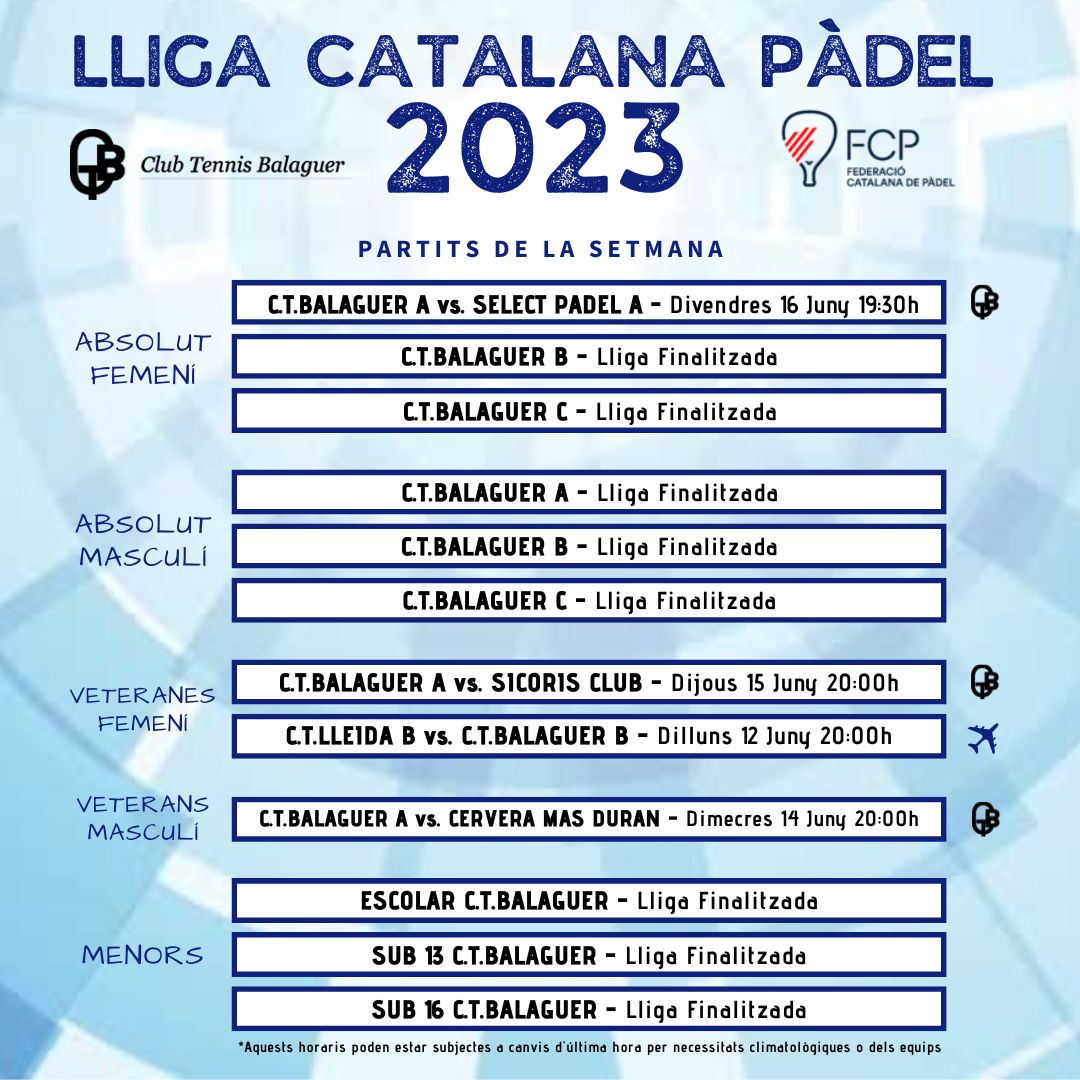 LLIGA CATALANA PÀDEL
2023

Club Tennis Balaguer

FCP
FEDERACIÓ CATALANA DE PÀDEL

PARTITS DE LA SETMANA

ABSOLUT FEMENÍ

C.T.BALAGUER A vs. SELECT PADEL A - Divendres 16 Juny 19:30h

C.T.BALAGUER B - Lliga Finalitzada

C.T.BALAGUER C - Lliga Finalitzada

ABSOLUT MASCULÍ

C.T.BALAGUER A - Lliga Finalitzada

C.T.BALAGUER B - Lliga Finalitzada

C.T.BALAGUER C - Lliga Finalitzada

VETERANES FEMENÍ

C.T.BALAGUER A vs. SICORIS CLUB - Dijous 15 Juny 20:00h

C.T.LLEIDA B vs. C.T.BALAGUER B - Dilluns 12 Juny 20:00h

VETERANS MASCULÍ

C.T.BALAGUER A vs. CERVERA MAS DURAN - Dimecres 14 Juny 20:00h

MENORS

ESCOLAR C.T.BALAGUER - Lliga Finalitzada

SUB 13 C.T.BALAGUER - Lliga Finalitzada

SUB 16 C.T.BALAGUER - Lliga Finalitzada

*Aquests horaris poden estar subjectes a canvis d'última hora per necessitats climatològiques o dels equips